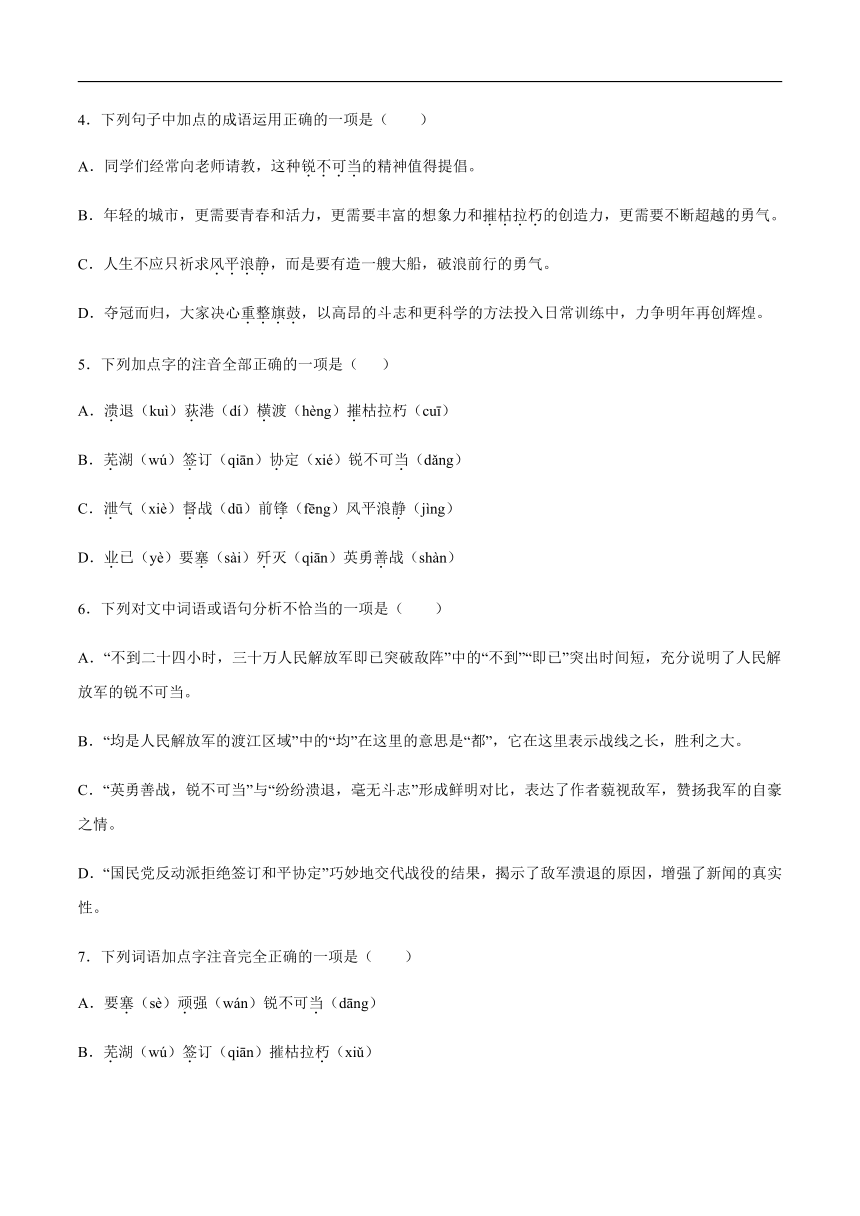 4．下列句子中加点的成语运用正确的一项是（　　）

A．同学们经常向老师请教，这种锐不可当的精神值得提倡。

B．年轻的城市，更需要青春和活力，更需要丰富的想象力和摧枯拉朽的创造力，更需要不断超越的勇气。

C．人生不应只祈求风平浪静，而是要有造一艘大船，破浪前行的勇气。

D．夺冠而归，大家决心重整旗鼓，以高昂的斗志和更科学的方法投入日常训练中，力争明年再创辉煌。

5．下列加点字的注音全部正确的一项是（　　）

A．溃退（kuì）荻港（dí）横渡（hèng）摧枯拉朽（cuī）

B．芜湖（wú）签订（qiān）协定（xié）锐不可当（dǎng）

C．泄气（xiè）督战（dū）前锋（fēng）风平浪静（jìng）

D．业已（yè）要塞（sài）歼灭（qiān）英勇善战（shàn）

6．下列对文中词语或语句分析不恰当的一项是（　　）

A．“不到二十四小时，三十万人民解放军即已突破敌阵”中的“不到”“即已”突出时间短，充分说明了人民解放军的锐不可当。

B．“均是人民解放军的渡江区域”中的“均”在这里的意思是“都”，它在这里表示战线之长，胜利之大。

C．“英勇善战，锐不可当”与“纷纷溃退，毫无斗志”形成鲜明对比，表达了作者藐视敌军，赞扬我军的自豪之情。

D．“国民党反动派拒绝签订和平协定”巧妙地交代战役的结果，揭示了敌军溃退的原因，增强了新闻的真实性。

7．下列词语加点字注音完全正确的一项是（　　）

A．要塞（sè）顽强（wán）锐不可当（dāng）

B．芜湖（wú）签订（qiān）摧枯拉朽（xiǔ）